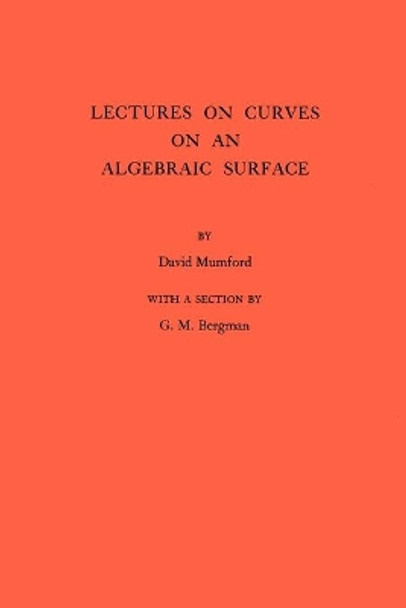 LECTURES ON CURVES
ON AN
ALGEBRAIC SURFACE

BY

David Mumford

WITH A SECTION BY

G. M. Bergman